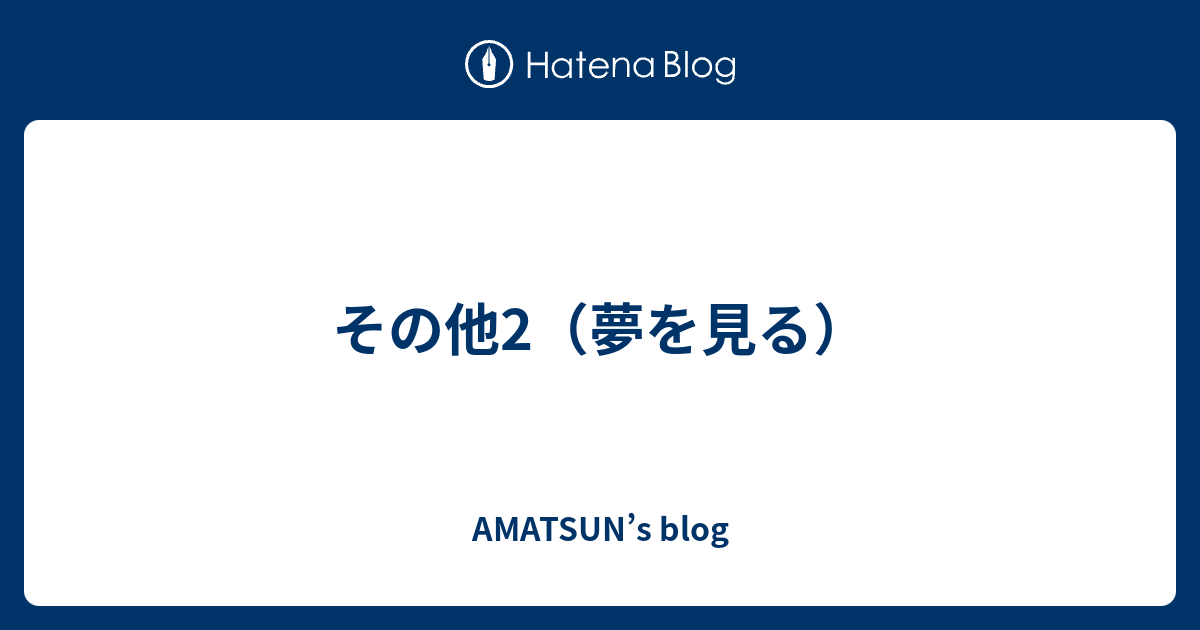 Hatena Blog

その他2（夢を見る）

AMATSUN’s blog